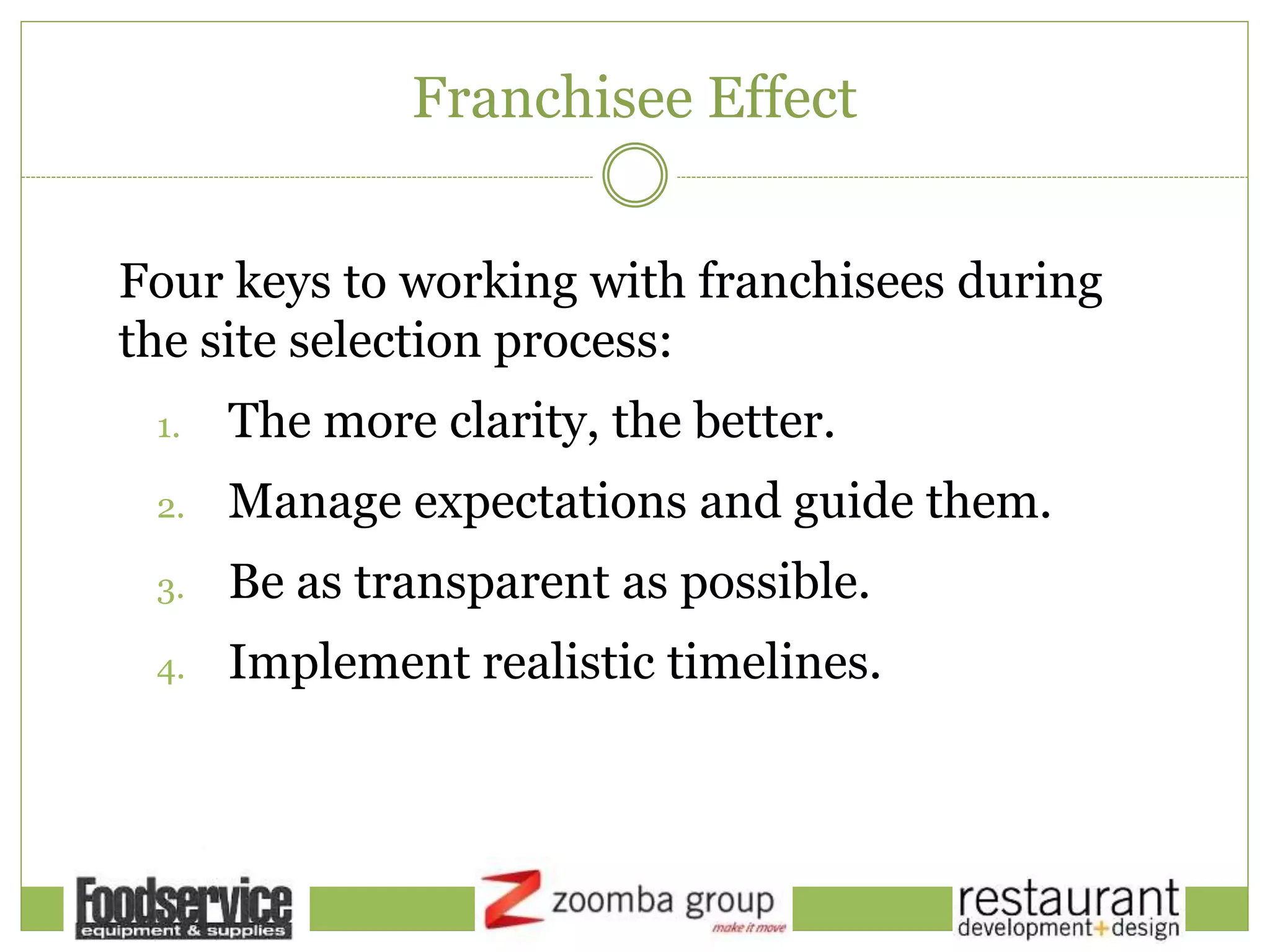 Franchisee Effect

Four keys to working with franchisees during the site selection process:

1. The more clarity, the better.
2. Manage expectations and guide them.
3. Be as transparent as possible.
4. Implement realistic timelines.

Foodservice equipment & supplies

zoomba group make it move

restaurant development+design